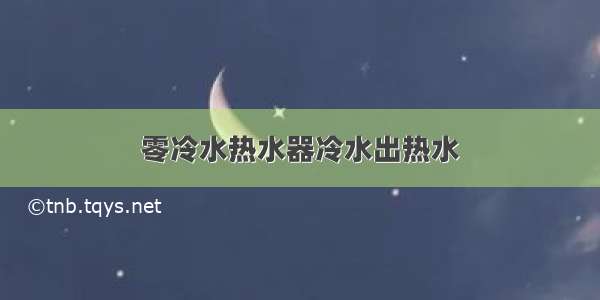 零冷水热水器冷水出热水

©tnb.tqys.net